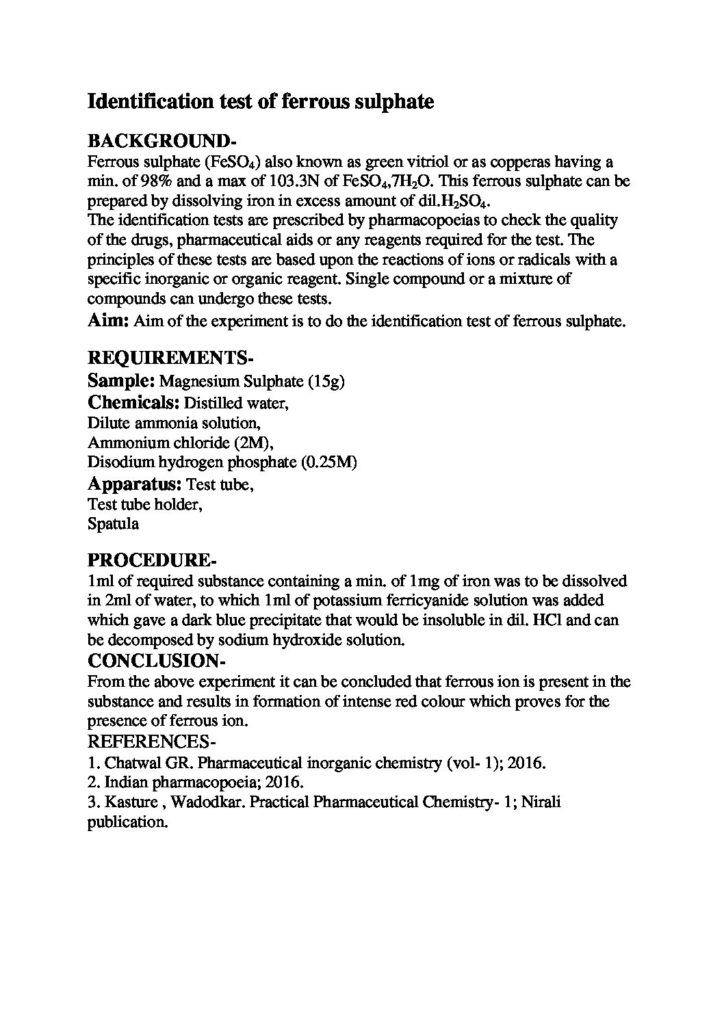 Identification test of ferrous sulphate

BACKGROUND-

Ferrous sulphate ($FeSO_4$) also known as green vitriol or as copperas having a min. of 98% and a max of 103.3N of $FeSO_4,7H_2O$. This ferrous sulphate can be prepared by dissolving iron in excess amount of dil.$H_2SO_4$.

The identification tests are prescribed by pharmacopoeias to check the quality of the drugs, pharmaceutical aids or any reagents required for the test. The principles of these tests are based upon the reactions of ions or radicals with a specific inorganic or organic reagent. Single compound or a mixture of compounds can undergo these tests.

Aim: Aim of the experiment is to do the identification test of ferrous sulphate.

REQUIREMENTS-

Sample: Magnesium Sulphate (15g)

Chemicals: Distilled water,
Dilute ammonia solution,
Ammonium chloride (2M),
Disodium hydrogen phosphate (0.25M)

Apparatus: Test tube,
Test tube holder,
Spatula

PROCEDURE-

1ml of required substance containing a min. of 1mg of iron was to be dissolved in 2ml of water, to which 1ml of potassium ferricyanide solution was added which gave a dark blue precipitate that would be insoluble in dil. HCl and can be decomposed by sodium hydroxide solution.

CONCLUSION-

From the above experiment it can be concluded that ferrous ion is present in the substance and results in formation of intense red colour which proves for the presence of ferrous ion.

REFERENCES-

1. Chatwal GR. Pharmaceutical inorganic chemistry (vol- 1); 2016.
2. Indian pharmacopoeia; 2016.
3. Kasture , Wadodkar. Practical Pharmaceutical Chemistry- 1; Nirali publication.